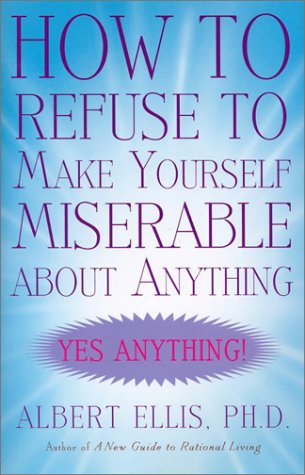 HOW TO REFUSE TO MAKE YOURSELF MISERABLE ABOUT ANYTHING

YES ANYTHING!

ALBERT ELLIS, PH.D.

Author of A New Guide to Rational Living